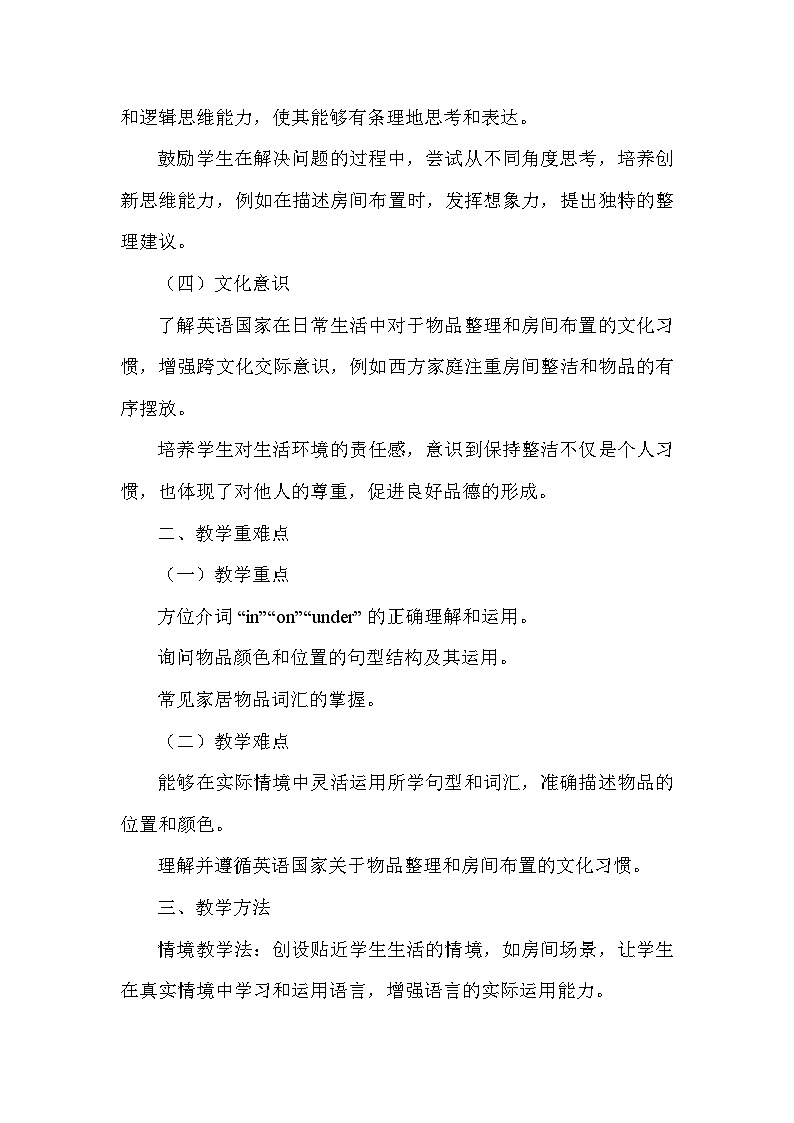 和逻辑思维能力，使其能够有条理地思考和表达。

鼓励学生在解决问题的过程中，尝试从不同角度思考，培养创新思维能力，例如在描述房间布置时，发挥想象力，提出独特的整理建议。

（四）文化意识

了解英语国家在日常生活中对于物品整理和房间布置的文化习惯，增强跨文化交际意识，例如西方家庭注重房间整洁和物品的有序摆放。

培养学生对生活环境的责任感，意识到保持整洁不仅是个人习惯，也体现了对他人的尊重，促进良好品德的形成。

二、教学重难点

（一）教学重点

方位介词 “in”“on”“under” 的正确理解和运用。

询问物品颜色和位置的句型结构及其运用。

常见家居物品词汇的掌握。

（二）教学难点

能够在实际情境中灵活运用所学句型和词汇，准确描述物品的位置和颜色。

理解并遵循英语国家关于物品整理和房间布置的文化习惯。

三、教学方法

情境教学法：创设贴近学生生活的情境，如房间场景，让学生在真实情境中学习和运用语言，增强语言的实际运用能力。